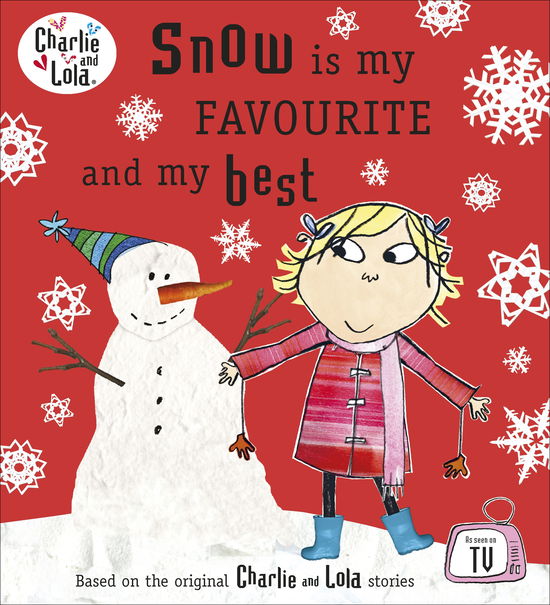 Charlie and Lola

Snow is my FAVOURITE and my best

As seen on TV

Based on the original Charlie and Lola stories